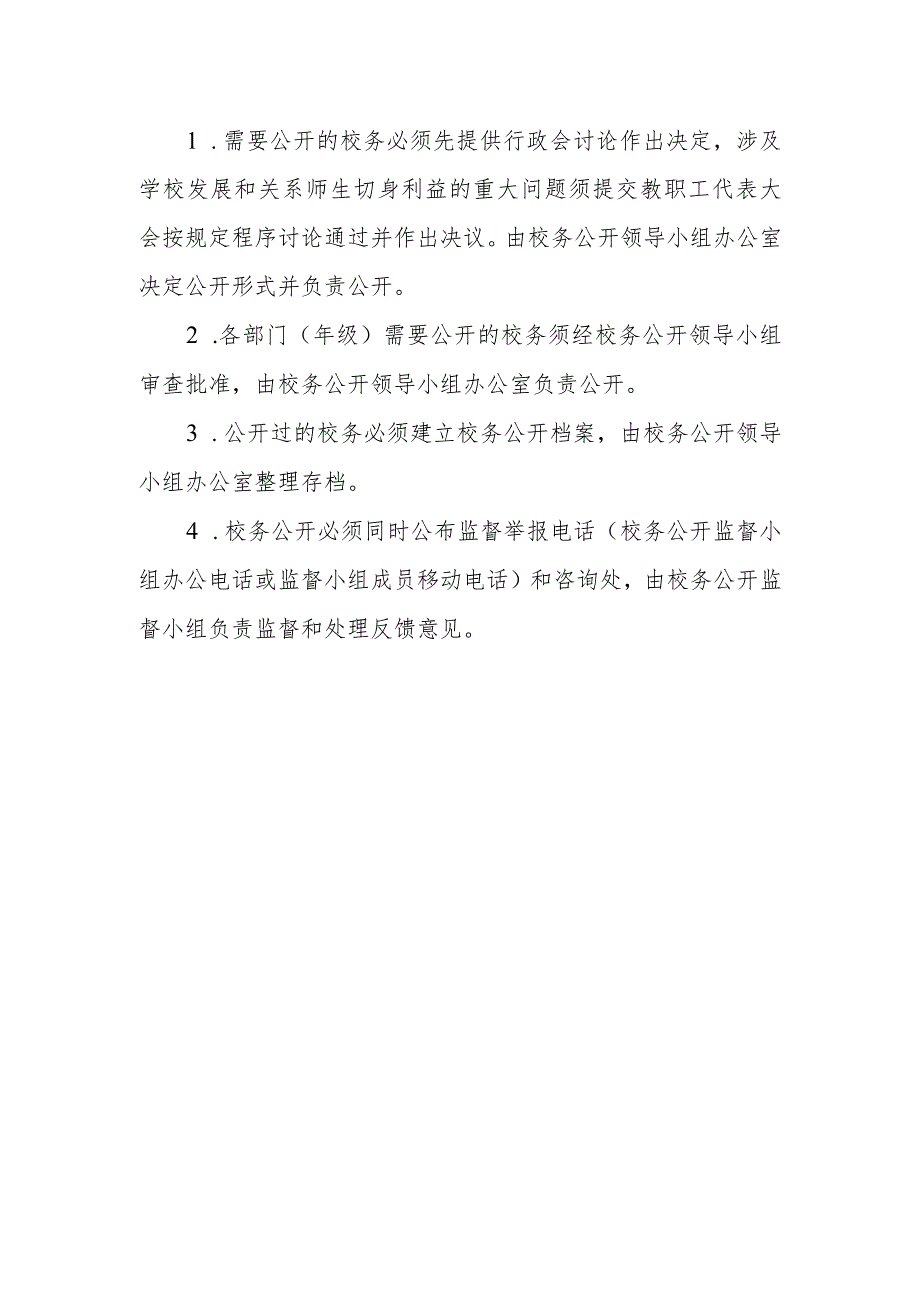 1．需要公开的校务必须先提供行政会讨论作出决定，涉及学校发展和关系师生切身利益的重大问题须提交教职工代表大会按规定程序讨论通过并作出决议。由校务公开领导小组办公室决定公开形式并负责公开。

2．各部门（年级）需要公开的校务须经校务公开领导小组审查批准，由校务公开领导小组办公室负责公开。

3．公开过的校务必须建立校务公开档案，由校务公开领导小组办公室整理存档。

4．校务公开必须同时公布监督举报电话（校务公开监督小组办公电话或监督小组成员移动电话）和咨询处，由校务公开监督小组负责监督和处理反馈意见。